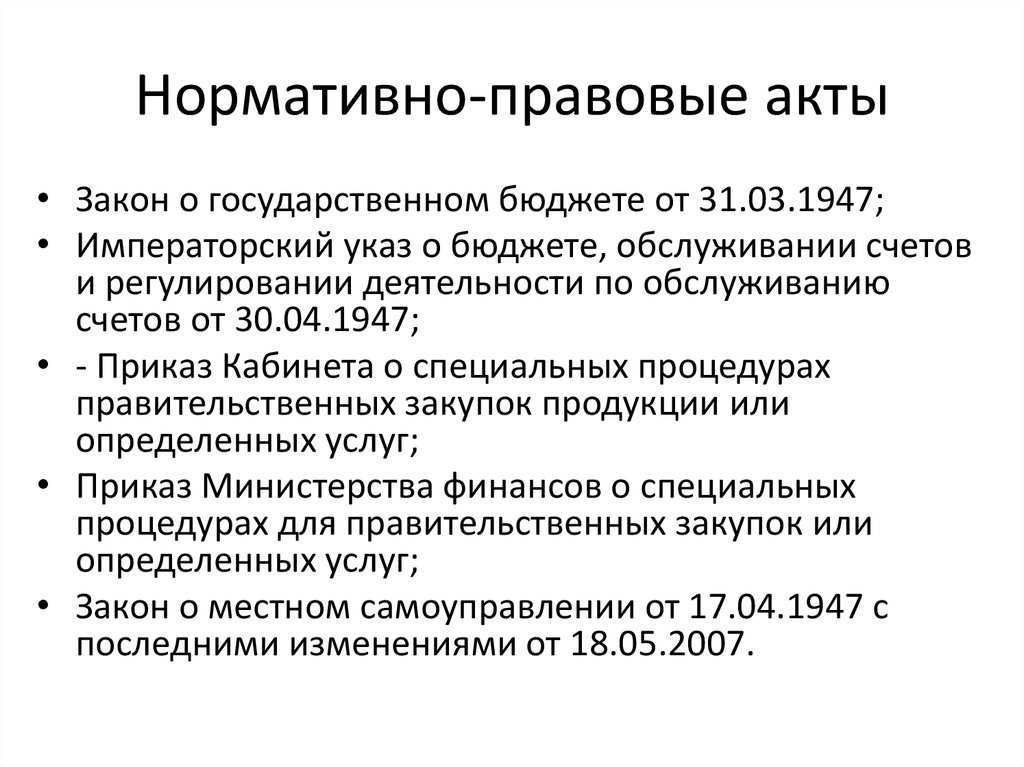 Нормативно-правовые акты

• Закон о государственном бюджете от 31.03.1947;
• Императорский указ о бюджете, обслуживании счетов и регулировании деятельности по обслуживанию счетов от 30.04.1947;
• - Приказ Кабинета о специальных процедурах правительственных закупок продукции или определенных услуг;
• Приказ Министерства финансов о специальных процедурах для правительственных закупок или определенных услуг;
• Закон о местном самоуправлении от 17.04.1947 с последними изменениями от 18.05.2007.